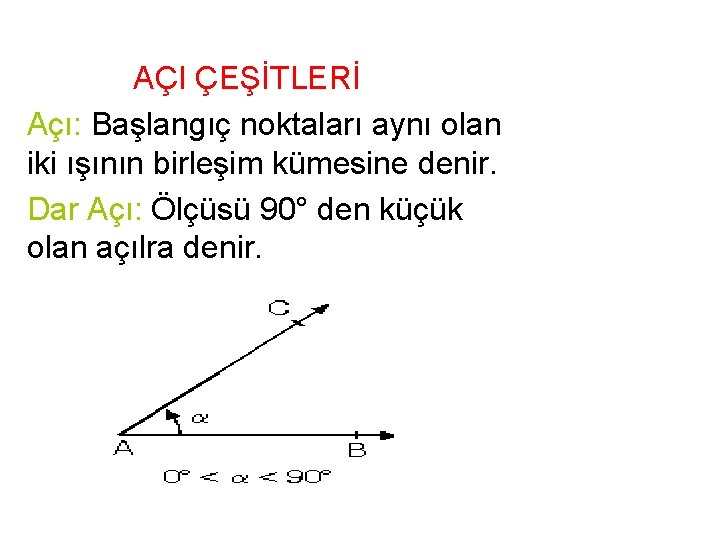 AÇI ÇEŞİTLERİ

Açı: Başlangıç noktaları aynı olan iki ışının birleşim kümesine denir.

Dar Açı: Ölçüsü 90° den küçük olan açılra denir.

C

$\alpha$

A

B

$0° < \alpha < 90°$